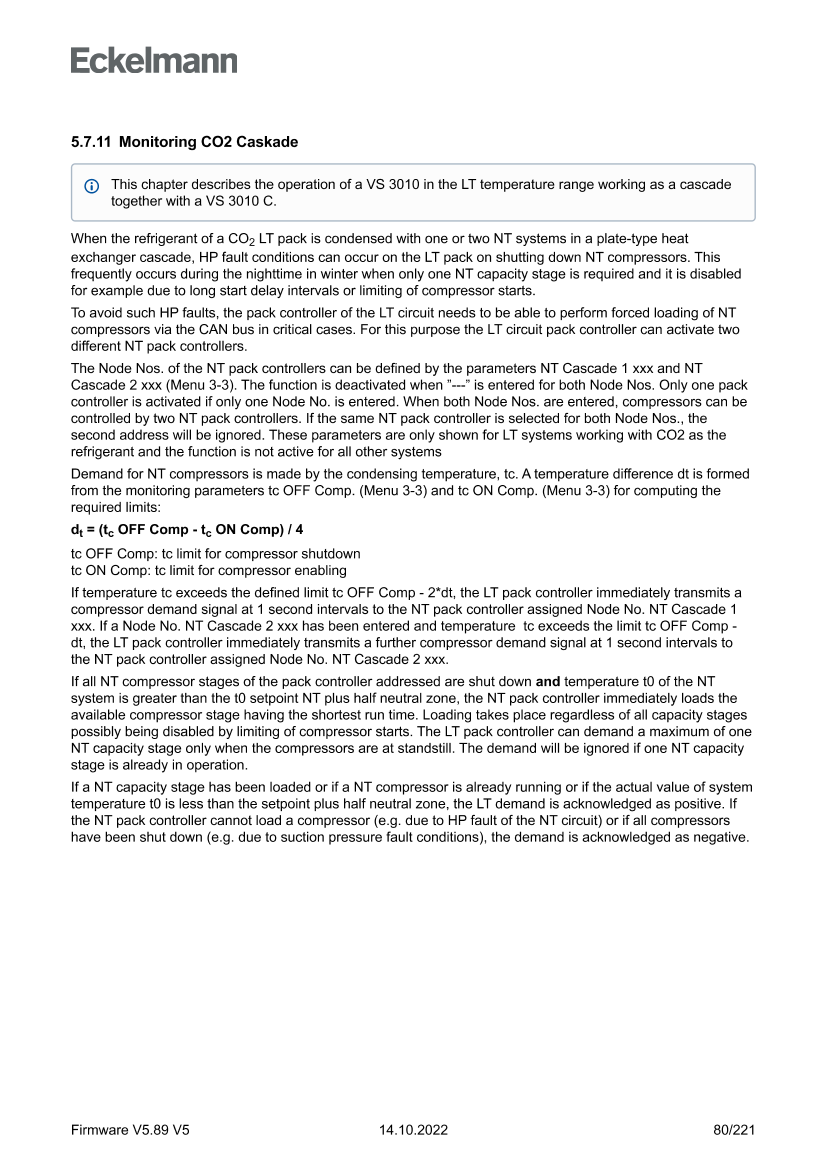 Eckelmann

5.7.11 Monitoring CO2 Caskade

This chapter describes the operation of a VS 3010 in the LT temperature range working as a cascade together with a VS 3010 C.

When the refrigerant of a $CO_2$ LT pack is condensed with one or two NT systems in a plate-type heat exchanger cascade, HP fault conditions can occur on the LT pack on shutting down NT compressors. This frequently occurs during the nighttime in winter when only one NT capacity stage is required and it is disabled for example due to long start delay intervals or limiting of compressor starts.

To avoid such HP faults, the pack controller of the LT circuit needs to be able to perform forced loading of NT compressors via the CAN bus in critical cases. For this purpose the LT circuit pack controller can activate two different NT pack controllers.

The Node Nos. of the NT pack controllers can be defined by the parameters NT Cascade 1 xxx and NT Cascade 2 xxx (Menu 3-3). The function is deactivated when "---" is entered for both Node Nos. Only one pack controller is activated if only one Node No. is entered. When both Node Nos. are entered, compressors can be controlled by two NT pack controllers. If the same NT pack controller is selected for both Node Nos., the second address will be ignored. These parameters are only shown for LT systems working with CO2 as the refrigerant and the function is not active for all other systems

Demand for NT compressors is made by the condensing temperature, tc. A temperature difference dt is formed from the monitoring parameters tc OFF Comp. (Menu 3-3) and tc ON Comp. (Menu 3-3) for computing the required limits:

$d_t$ = ($t_c$ OFF Comp - $t_c$ ON Comp) / 4

tc OFF Comp: tc limit for compressor shutdown
tc ON Comp: tc limit for compressor enabling

If temperature tc exceeds the defined limit tc OFF Comp - 2*dt, the LT pack controller immediately transmits a compressor demand signal at 1 second intervals to the NT pack controller assigned Node No. NT Cascade 1 xxx. If a Node No. NT Cascade 2 xxx has been entered and temperature tc exceeds the limit tc OFF Comp - dt, the LT pack controller immediately transmits a further compressor demand signal at 1 second intervals to the NT pack controller assigned Node No. NT Cascade 2 xxx.

If all NT compressor stages of the pack controller addressed are shut down and temperature t0 of the NT system is greater than the t0 setpoint NT plus half neutral zone, the NT pack controller immediately loads the available compressor stage having the shortest run time. Loading takes place regardless of all capacity stages possibly being disabled by limiting of compressor starts. The LT pack controller can demand a maximum of one NT capacity stage only when the compressors are at standstill. The demand will be ignored if one NT capacity stage is already in operation.

If a NT capacity stage has been loaded or if a NT compressor is already running or if the actual value of system temperature t0 is less than the setpoint plus half neutral zone, the LT demand is acknowledged as positive. If the NT pack controller cannot load a compressor (e.g. due to HP fault of the NT circuit) or if all compressors have been shut down (e.g. due to suction pressure fault conditions), the demand is acknowledged as negative.

Firmware V5.89 V5 14.10.2022 80/221